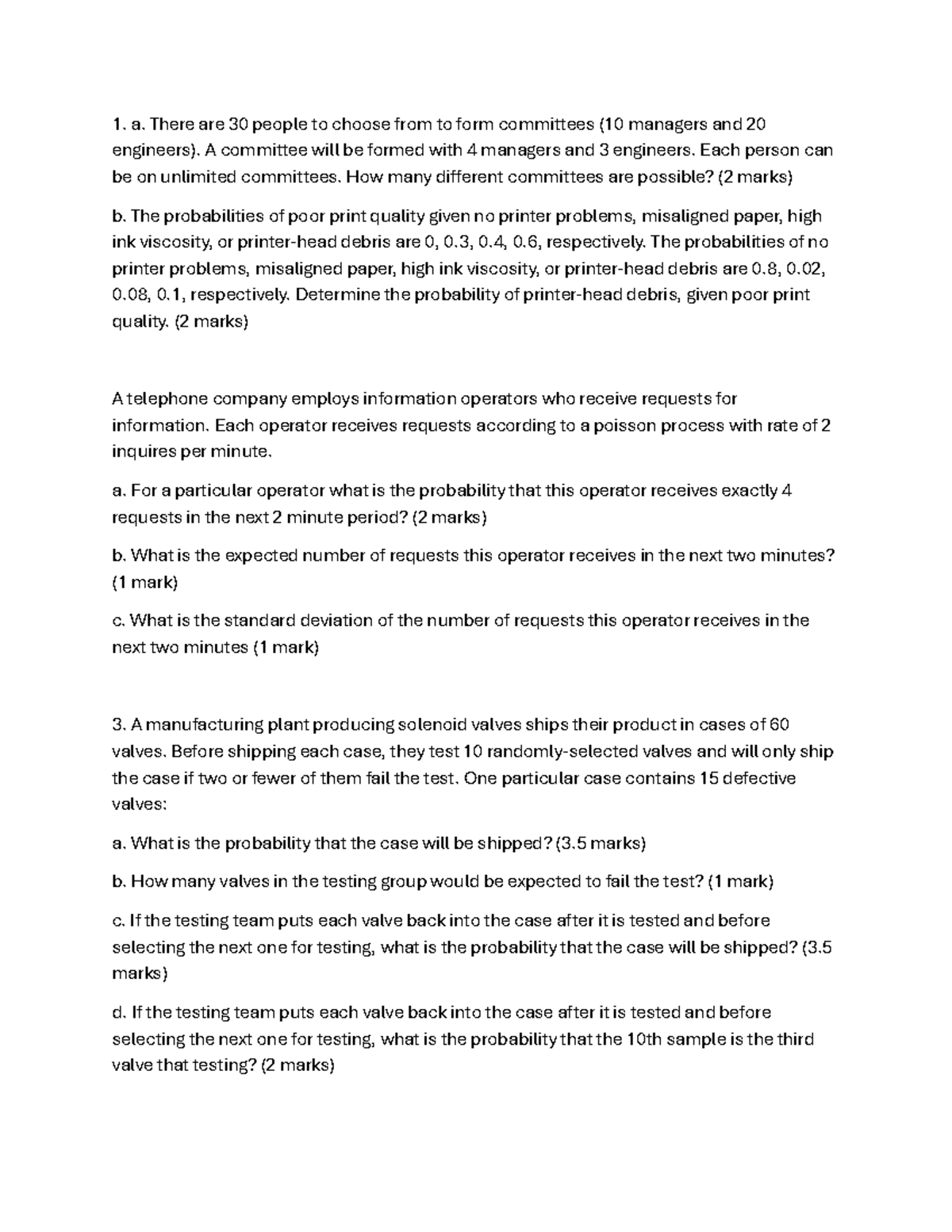 1. a. There are 30 people to choose from to form committees (10 managers and 20 engineers). A committee will be formed with 4 managers and 3 engineers. Each person can be on unlimited committees. How many different committees are possible? (2 marks)

b. The probabilities of poor print quality given no printer problems, misaligned paper, high ink viscosity, or printer-head debris are 0, 0.3, 0.4, 0.6, respectively. The probabilities of no printer problems, misaligned paper, high ink viscosity, or printer-head debris are 0.8, 0.02, 0.08, 0.1, respectively. Determine the probability of printer-head debris, given poor print quality. (2 marks)

A telephone company employs information operators who receive requests for information. Each operator receives requests according to a poisson process with rate of 2 inquires per minute.

a. For a particular operator what is the probability that this operator receives exactly 4 requests in the next 2 minute period? (2 marks)

b. What is the expected number of requests this operator receives in the next two minutes? (1 mark)

c. What is the standard deviation of the number of requests this operator receives in the next two minutes (1 mark)

3. A manufacturing plant producing solenoid valves ships their product in cases of 60 valves. Before shipping each case, they test 10 randomly-selected valves and will only ship the case if two or fewer of them fail the test. One particular case contains 15 defective valves:

a. What is the probability that the case will be shipped? (3.5 marks)

b. How many valves in the testing group would be expected to fail the test? (1 mark)

c. If the testing team puts each valve back into the case after it is tested and before selecting the next one for testing, what is the probability that the case will be shipped? (3.5 marks)

d. If the testing team puts each valve back into the case after it is tested and before selecting the next one for testing, what is the probability that the 10th sample is the third valve that testing? (2 marks)